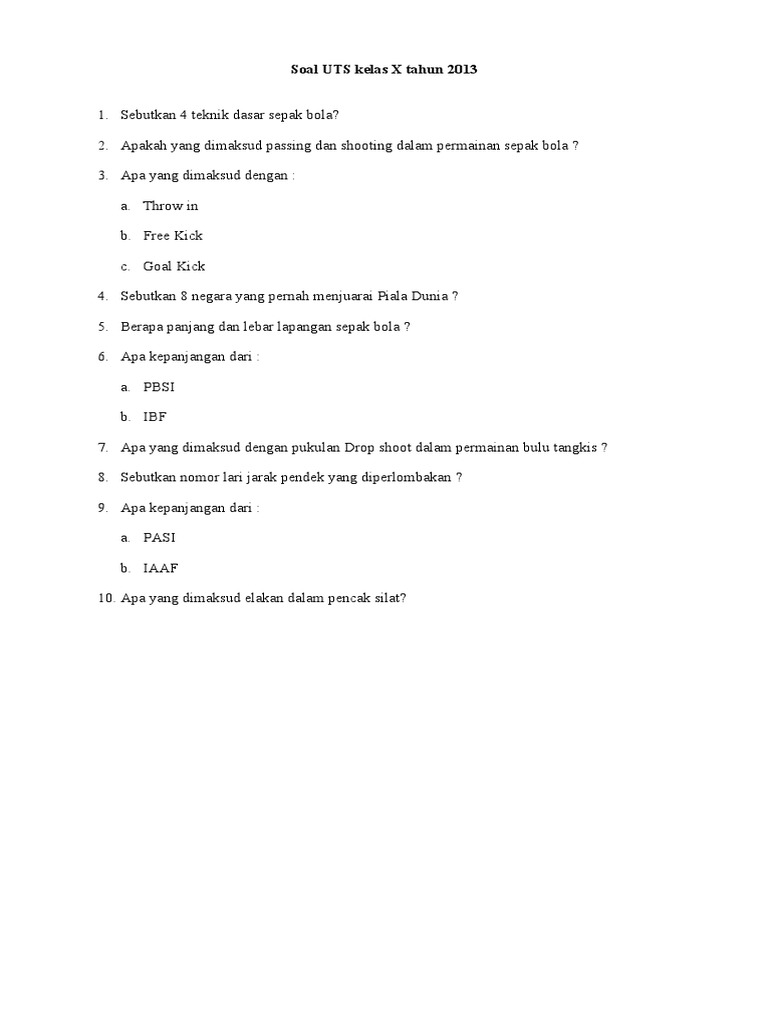 Soal UTS kelas X tahun 2013

1. Sebutkan 4 teknik dasar sepak bola?

2. Apakah yang dimaksud passing dan shooting dalam permainan sepak bola ?

3. Apa yang dimaksud dengan :

a. Throw in

b. Free Kick

c. Goal Kick

4. Sebutkan 8 negara yang pernah menjuarai Piala Dunia ?

5. Berapa panjang dan lebar lapangan sepak bola ?

6. Apa kepanjangan dari :

a. PBSI

b. IBF

7. Apa yang dimaksud dengan pukulan Drop shoot dalam permainan bulu tangkis ?

8. Sebutkan nomor lari jarak pendek yang diperlombakan ?

9. Apa kepanjangan dari :

a. PASI

b. IAAF

10. Apa yang dimaksud elakan dalam pencak silat?